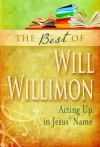 THE Best OF WILL WILLIMON

Acting Up in Jesus' Name